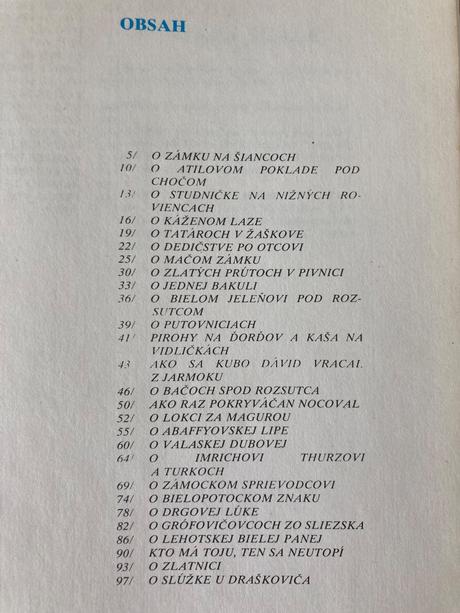 OBSAH

5/ O ZÁMKU NA ŠIANCOCH
10/ O ATILOVOM POKLADE POD CHOČOM
13/ O STUDNIČKE NA NIŽNÝCH ROVIENCACH
16/ O KÁŽENOM LAZE
19/ O TATÁROCH V ŽAŠKOVE
22/ O DEDIČSTVE PO OTCOVI
25/ O MAČOM ZÁMKU
30/ O ZLATÝCH PRÚTOCH V PIVNICI
33/ O JEDNEJ BAKULI
36/ O BIELOM JELEŇOVI POD ROZSUTCOM
39/ O PUTOVNICIACH
41/ PIROHY NA ĎORĎOV A KAŠA NA VIDLIČKÁCH
43 AKO SA KUBO DÁVID VRACAL Z JARMOKU
46/ O BAČOCH SPOD ROZSUTCA
50/ AKO RAZ POKRYVÁČAN NOCOVAL
52/ O LOKCI ZA MAGUROU
55/ O ABAFFYOVSKEJ LIPE
60/ O VALASKEJ DUBOVEJ
64/ O IMRICHOVI THURZOVI A TURKOCH
69/ O ZÁMOCKOM SPRIEVODCOVI
74/ O BIELOPOTOCKOM ZNAKU
78/ O DRGOVEJ LÚKE
82/ O GRÓFOVIČOVCOCH ZO SLIEZSKA
86/ O LEHOTSKEJ BIELEJ PANEJ
90/ KTO MÁ TOJU, TEN SA NEUTOPÍ
93/ O ZLATNICI
97/ O SLÚŽKE U DRAŠKOVIČA